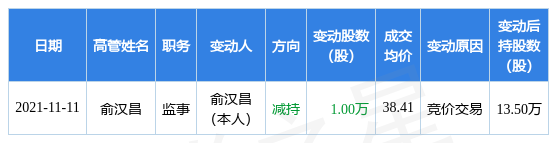 | 日期 | 高管姓名 | 职务 | 变动人 | 方向 | 变动股数(股) | 成交均价 | 变动原因 | 变动后持股数(股) |
|---|---|---|---|---|---|---|---|---|
| 2021-11-11 | 俞汉昌 | 监事 | 俞汉昌(本人) | 减持 | 1.00万 | 38.41 | 竞价交易 | 13.50万 |